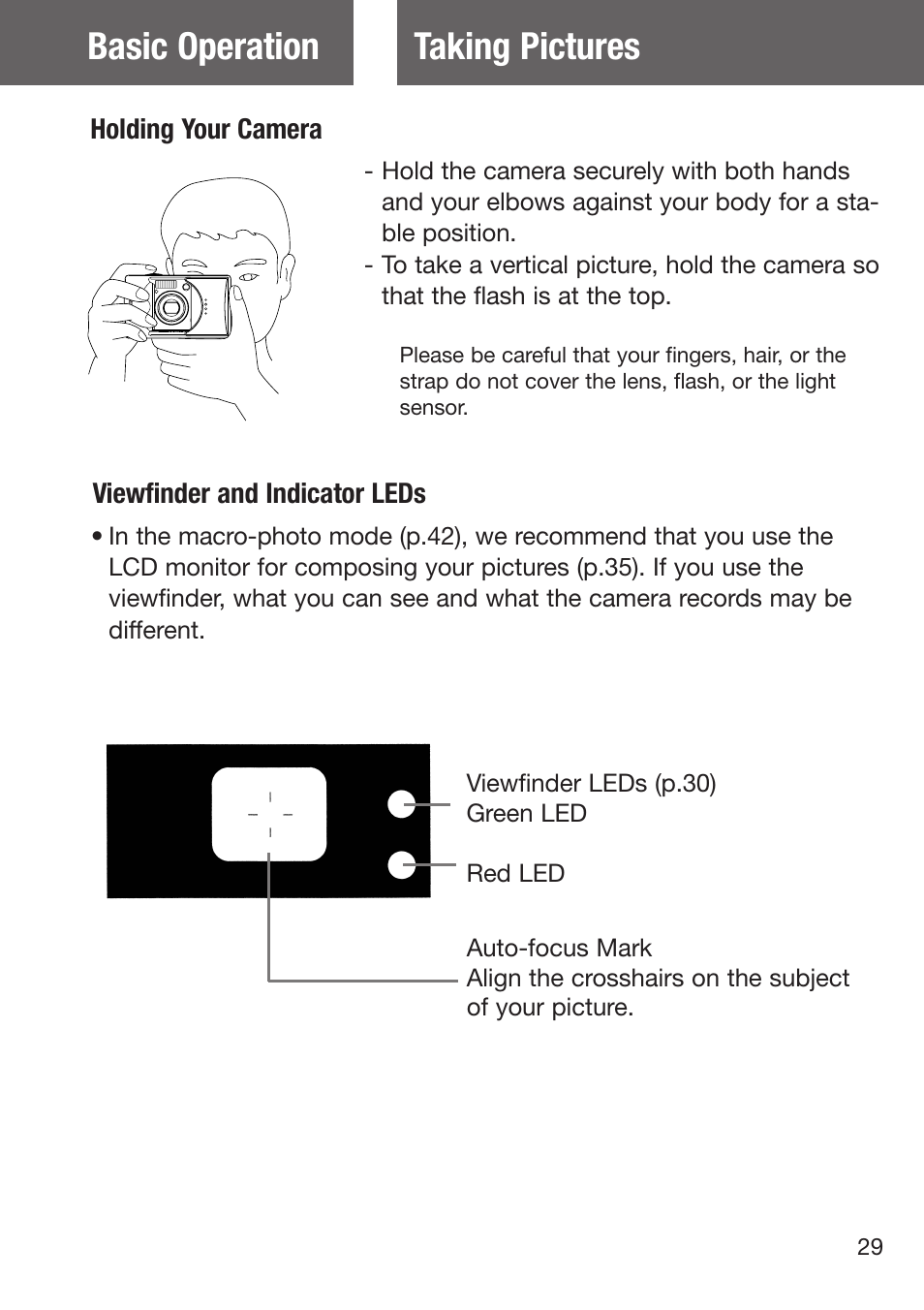 Basic Operation

Taking Pictures

Holding Your Camera

- Hold the camera securely with both hands and your elbows against your body for a stable position.
- To take a vertical picture, hold the camera so that the flash is at the top.

Please be careful that your fingers, hair, or the strap do not cover the lens, flash, or the light sensor.

Viewfinder and Indicator LEDs

• In the macro-photo mode (p.42), we recommend that you use the LCD monitor for composing your pictures (p.35). If you use the viewfinder, what you can see and what the camera records may be different.

Viewfinder LEDs (p.30)
Green LED

Red LED

Auto-focus Mark
Align the crosshairs on the subject of your picture.

29